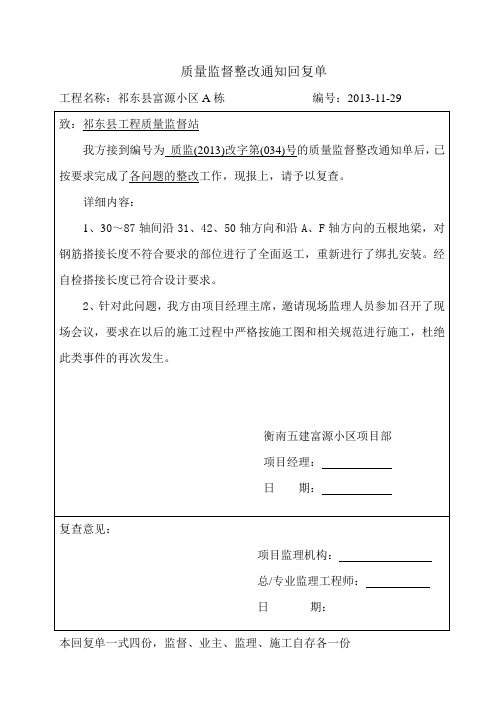 质量监督整改通知回复单

工程名称：祁东县富源小区 A 栋　　　　　　编号：2013-11-29

致：祁东县工程质量监督站

我方接到编号为 质监(2013)改字第(034)号的质量监督整改通知单后，已按要求完成了各问题的整改工作，现报上，请予以复查。

详细内容：

1、30～87 轴间沿 31、42、50 轴方向和沿 A、F 轴方向的五根地梁，对钢筋搭接长度不符合要求的部位进行了全面返工，重新进行了绑扎安装。经自检搭接长度已符合设计要求。

2、针对此问题，我方由项目经理主席，邀请现场监理人员参加召开了现场会议，要求在以后的施工过程中严格按施工图和相关规范进行施工，杜绝此类事件的再次发生。

衡南五建富源小区项目部

项目经理：

日　　期：

复查意见：

项目监理机构：

总/专业监理工程师：

日　　期：

本回复单一式四份，监督、业主、监理、施工自存各一份